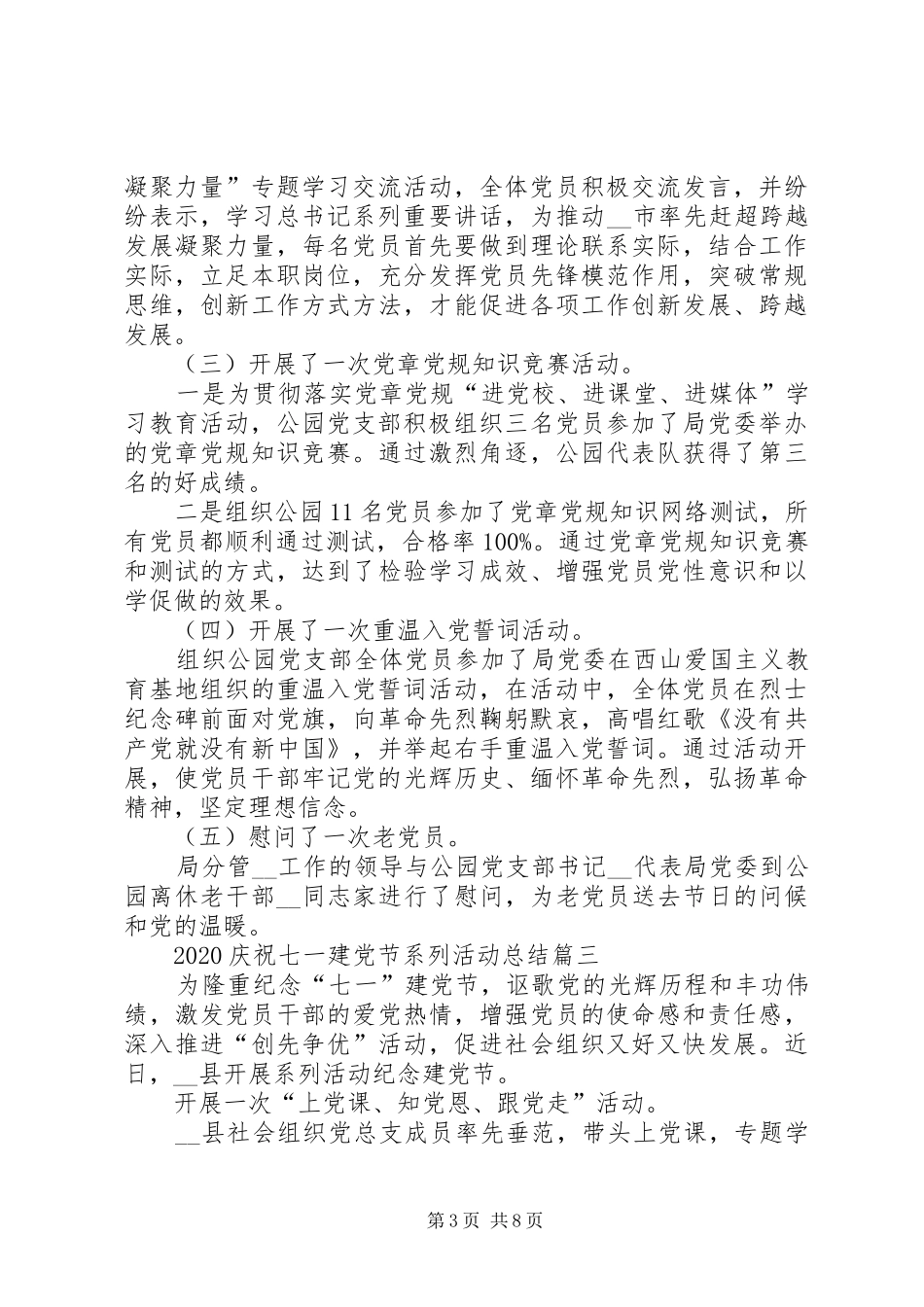 凝聚力量”专题学习交流活动，全体党员积极交流发言，并纷纷表示，学习总书记系列重要讲话，为推动__市率先赶超跨越发展凝聚力量，每名党员首先要做到理论联系实际，结合工作实际，立足本职岗位，充分发挥党员先锋模范作用，突破常规思维，创新工作方式方法，才能促进各项工作创新发展、跨越发展。

（三）开展了一次党章党规知识竞赛活动。

一是为贯彻落实党章党规“进党校、进课堂、进媒体”学习教育活动，公园党支部积极组织三名党员参加了局党委举办的党章党规知识竞赛。通过激烈角逐，公园代表队获得了第三名的好成绩。

二是组织公园11名党员参加了党章党规知识网络测试，所有党员都顺利通过测试，合格率100%。通过党章党规知识竞赛和测试的方式，达到了检验学习成效、增强党员党性意识和以学促做的效果。

（四）开展了一次重温入党誓词活动。

组织公园党支部全体党员参加了局党委在西山爱国主义教育基地组织的重温入党誓词活动，在活动中，全体党员在烈士纪念碑前面对党旗，向革命先烈鞠躬默哀，高唱红歌《没有共产党就没有新中国》，并举起右手重温入党誓词。通过活动开展，使党员干部牢记党的光辉历史、缅怀革命先烈，弘扬革命精神，坚定理想信念。

（五）慰问了一次老党员。

局分管__工作的领导与公园党支部书记__代表局党委到公园离休老干部__同志家进行了慰问，为老党员送去节日的问候和党的温暖。

2020庆祝七一建党节系列活动总结篇三

为隆重纪念“七一”建党节，讴歌党的光辉历程和丰功伟绩，激发党员干部的爱党热情，增强党员的使命感和责任感，深入推进“创先争优”活动，促进社会组织又好又快发展。近日，__县开展系列活动纪念建党节。

开展一次“上党课、知党恩、跟党走”活动。

__县社会组织党总支成员率先垂范，带头上党课，专题学

第3页 共8页